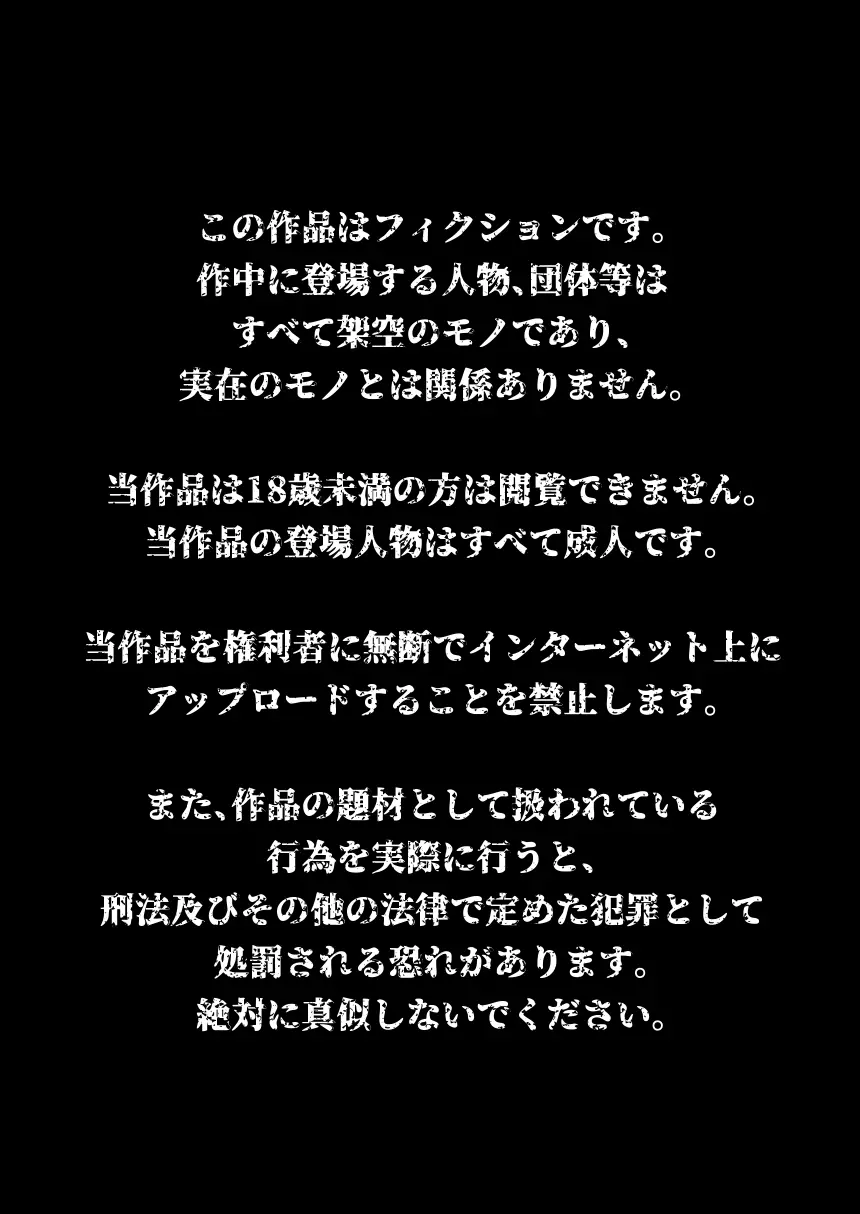 この作品はフィクションです。
作中に登場する人物、団体等は
すべて架空のモノであり、
実在のモノとは関係ありません。

当作品は18歳未満の方は閲覧できません。
当作品の登場人物はすべて成人です。

当作品を権利者に無断でインターネット上に
アップロードすることを禁止します。

また、作品の題材として扱われている
行為を実際に行うと、
刑法及びその他の法律で定めた犯罪として
処罰される恐れがあります。
絶対に真似しないでください。